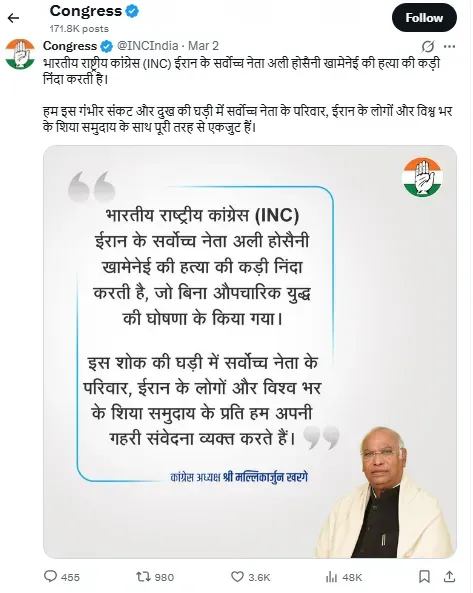 Congress
171.8K posts

Follow

Congress @INCIndia · Mar 2

भारतीय राष्ट्रीय कांग्रेस (INC) ईरान के सर्वोच्च नेता अली होसैनी खामेनेई की हत्या की कड़ी निंदा करती है।

हम इस गंभीर संकट और दुख की घड़ी में सर्वोच्च नेता के परिवार, ईरान के लोगों और विश्व भर के शिया समुदाय के साथ पूरी तरह से एकजुट हैं।

भारतीय राष्ट्रीय कांग्रेस (INC) ईरान के सर्वोच्च नेता अली होसैनी खामेनेई की हत्या की कड़ी निंदा करती है, जो बिना औपचारिक युद्ध की घोषणा के किया गया।

इस शोक की घड़ी में सर्वोच्च नेता के परिवार, ईरान के लोगों और विश्व भर के शिया समुदाय के प्रति हम अपनी गहरी संवेदना व्यक्त करते हैं।

कांग्रेस अध्यक्ष श्री मल्लिकार्जुन खरगे

455 980 3.6K 48K